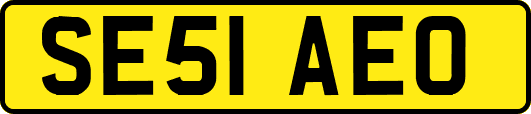 SE51 AEO